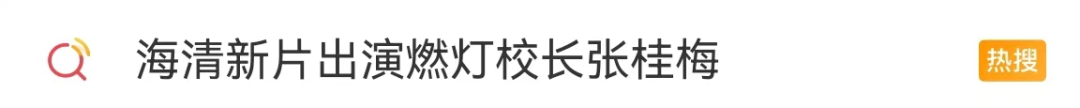 海清新片出演燃灯校长张桂梅

热搜